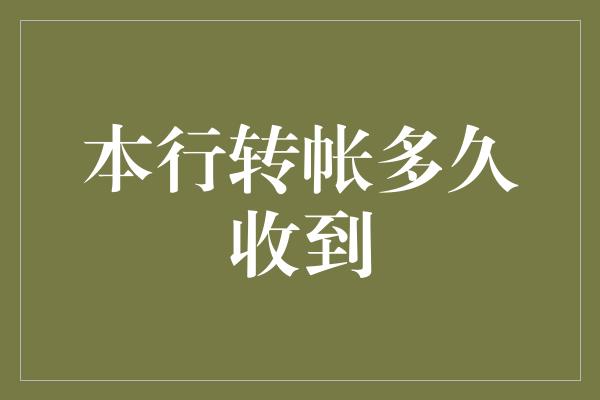 本行转帐多久收到